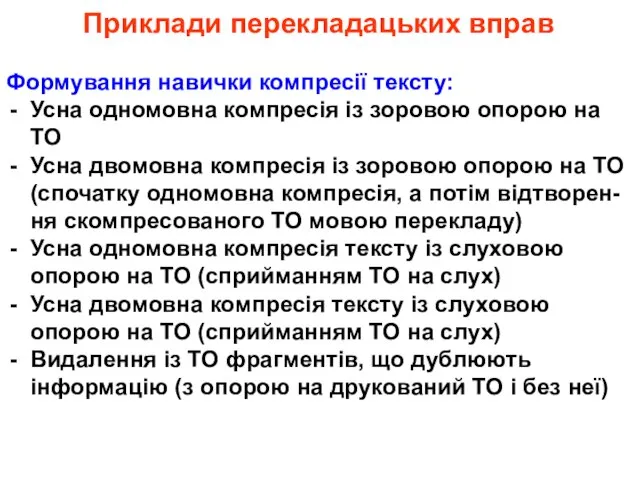 Приклади перекладацьких вправ

Формування навички компресії тексту:
- Усна одномовна компресія із зоровою опорою на ТО
- Усна двомовна компресія із зоровою опорою на ТО (спочатку одномовна компресія, а потім відтворення скомпресованого ТО мовою перекладу)
- Усна одномовна компресія тексту із слуховою опорою на ТО (сприйманням ТО на слух)
- Усна двомовна компресія тексту із слуховою опорою на ТО (сприйманням ТО на слух)
- Видалення із ТО фрагментів, що дублюють інформацію (з опорою на друкований ТО і без неї)